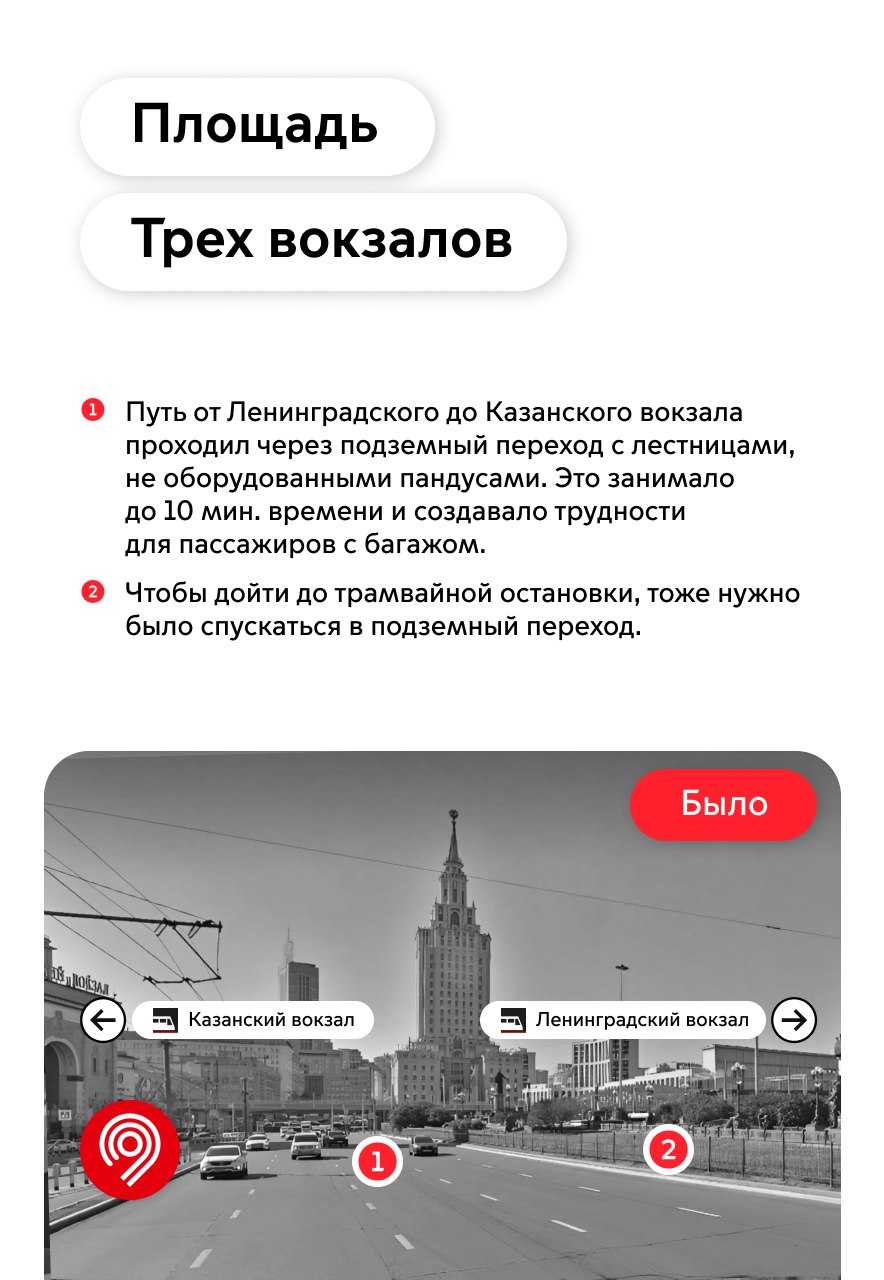 Площадь

Трех вокзалов

1 Путь от Ленинградского до Казанского вокзала проходил через подземный переход с лестницами, не оборудованными пандусами. Это занимало до 10 мин. времени и создавало трудности для пассажиров с багажом.

2 Чтобы дойти до трамвайной остановки, тоже нужно было спускаться в подземный переход.

Было

Казанский вокзал

Ленинградский вокзал

1

2